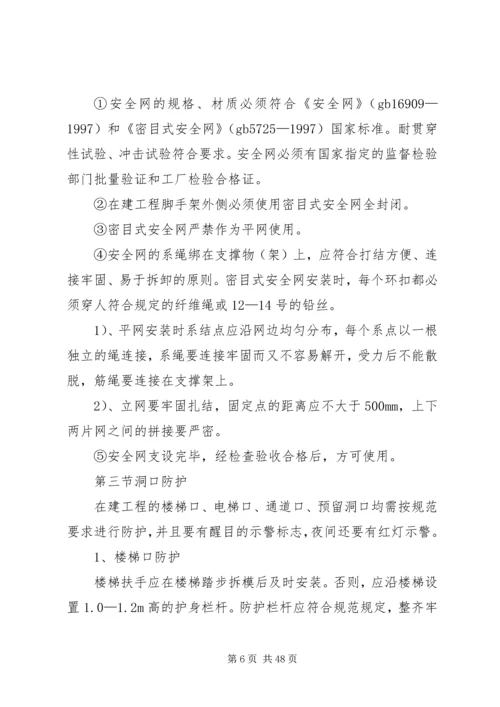 ①安全网的规格、材质必须符合《安全网》（gb16909—1997）和《密目式安全网》（gb5725—1997）国家标准。耐贯穿性试验、冲击试验符合要求。安全网必须有国家指定的监督检验部门批量验证和工厂检验合格证。

②在建工程脚手架外侧必须使用密目式安全网全封闭。

③密目式安全网严禁作为平网使用。

④安全网的系绳绑在支撑物（架）上，应符合打结方便、连接牢固、易于拆卸的原则。密目式安全网安装时，每个环扣都必须穿人符合规定的纤维绳或12—14号的铅丝。

1）、平网安装时系结点应沿网边均匀分布，每个系点以一根独立的绳连接，系绳要连接牢固而又不容易解开，受力后不能散脱，筋绳要连接在支撑架上。

2）、立网要牢固扎结，固定点的距离应不大于500mm，上下两片网之间的拼接要严密。

⑤安全网支设完毕，经检查验收合格后，方可使用。

第三节洞口防护

在建工程的楼梯口、电梯口、通道口、预留洞口均需按规范要求进行防护，并且要有醒目的示警标志，夜间还要有红灯示警。

1、楼梯口防护

楼梯扶手应在楼梯踏步拆模后及时安装。否则，应沿楼梯设置1.0—1.2m高的护身栏杆。防护栏杆应符合规范规定，整齐牢

第6页 共48页